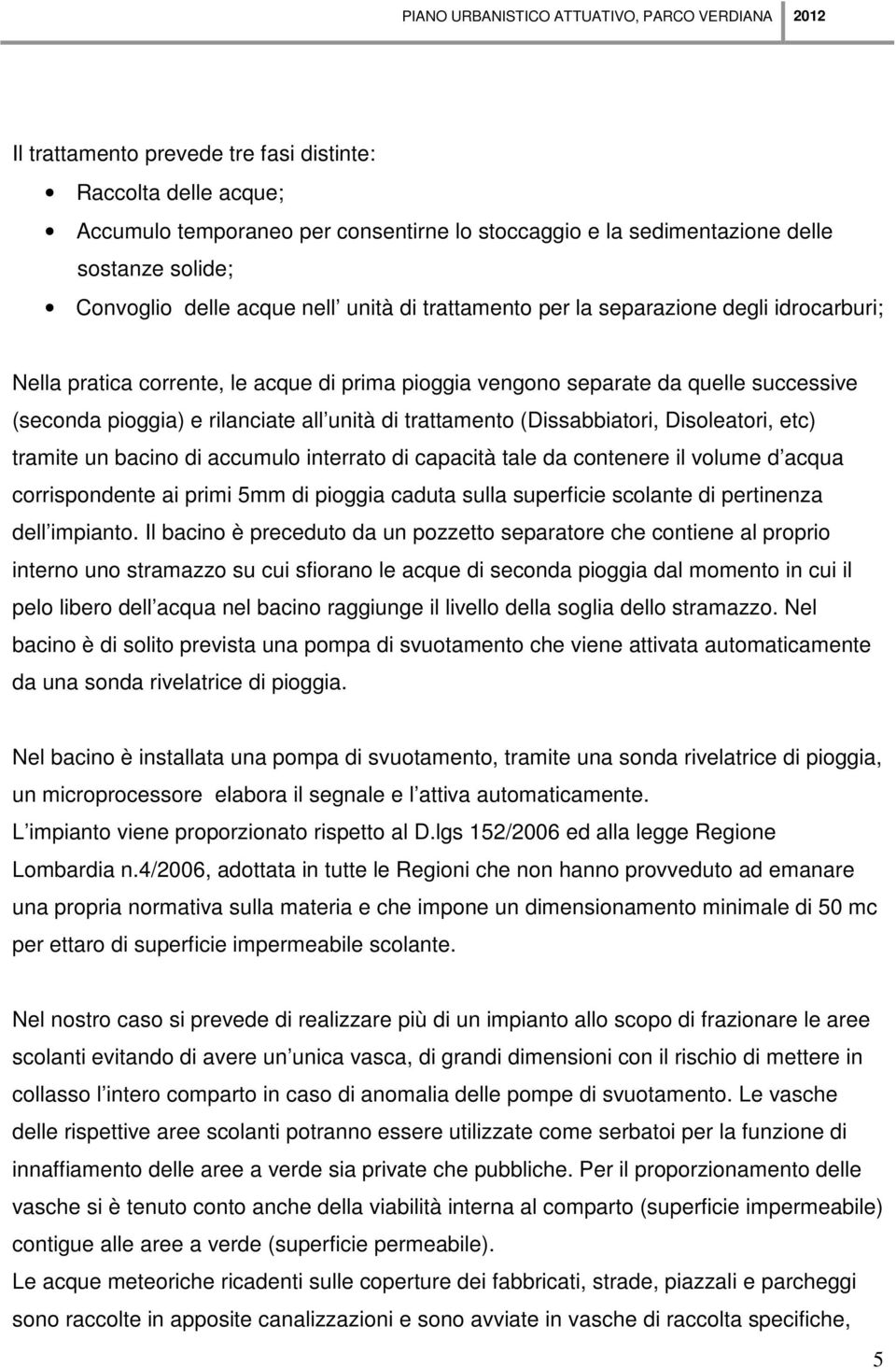 PIANO URBANISTICO ATTUATIVO, PARCO VERDIANA 2012

Il trattamento prevede tre fasi distinte:

• Raccolta delle acque;
• Accumulo temporaneo per consentirne lo stoccaggio e la sedimentazione delle sostanze solide;
• Convoglio delle acque nell unità di trattamento per la separazione degli idrocarburi;

Nella pratica corrente, le acque di prima pioggia vengono separate da quelle successive (seconda pioggia) e rilanciate all unità di trattamento (Dissabbiatori, Disoleatori, etc) tramite un bacino di accumulo interrato di capacità tale da contenere il volume d acqua corrispondente ai primi 5mm di pioggia caduta sulla superficie scolante di pertinenza dell impianto. Il bacino è preceduto da un pozzetto separatore che contiene al proprio interno uno stramazzo su cui sfiorano le acque di seconda pioggia dal momento in cui il pelo libero dell acqua nel bacino raggiunge il livello della soglia dello stramazzo. Nel bacino è di solito prevista una pompa di svuotamento che viene attivata automaticamente da una sonda rivelatrice di pioggia.

Nel bacino è installata una pompa di svuotamento, tramite una sonda rivelatrice di pioggia, un microprocessore elabora il segnale e l attiva automaticamente.
L impianto viene proporzionato rispetto al D.lgs 152/2006 ed alla legge Regione Lombardia n.4/2006, adottata in tutte le Regioni che non hanno provveduto ad emanare una propria normativa sulla materia e che impone un dimensionamento minimale di 50 mc per ettaro di superficie impermeabile scolante.

Nel nostro caso si prevede di realizzare più di un impianto allo scopo di frazionare le aree scolanti evitando di avere un unica vasca, di grandi dimensioni con il rischio di mettere in collasso l intero comparto in caso di anomalia delle pompe di svuotamento. Le vasche delle rispettive aree scolanti potranno essere utilizzate come serbatoi per la funzione di innaffiamento delle aree a verde sia private che pubbliche. Per il proporzionamento delle vasche si è tenuto conto anche della viabilità interna al comparto (superficie impermeabile) contigue alle aree a verde (superficie permeabile).
Le acque meteoriche ricadenti sulle coperture dei fabbricati, strade, piazzali e parcheggi sono raccolte in apposite canalizzazioni e sono avviate in vasche di raccolta specifiche,

5